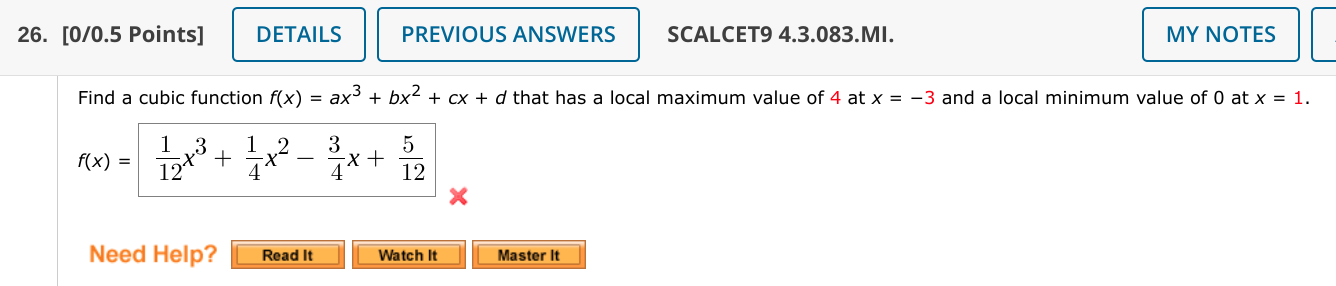 26. [0/0.5 Points] DETAILS PREVIOUS ANSWERS SCALCET9 4.3.083.MI. MY NOTES

Find a cubic function $f(x) = ax^3 + bx^2 + cx + d$ that has a local maximum value of 4 at $x = -3$ and a local minimum value of 0 at $x = 1$.

$f(x) = \frac{1}{12}x^3 + \frac{1}{4}x^2 - \frac{3}{4}x + \frac{5}{12}$

Need Help? Read It Watch It Master It